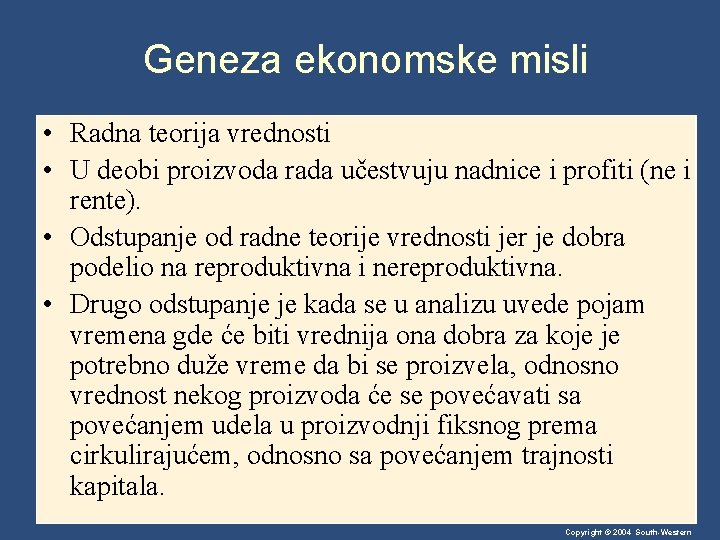 Geneza ekonomske misli

• Radna teorija vrednosti
• U deobi proizvoda rada učestvuju nadnice i profiti (ne i rente).
• Odstupanje od radne teorije vrednosti jer je dobra podelio na reproduktivna i nereproduktivna.
• Drugo odstupanje je kada se u analizu uvede pojam vremena gde će biti vrednija ona dobra za koje je potrebno duže vreme da bi se proizvela, odnosno vrednost nekog proizvoda će se povećavati sa povećanjem udela u proizvodnji fiksnog prema cirkulirajućem, odnosno sa povećanjem trajnosti kapitala.

Copyright © 2004 South-Western